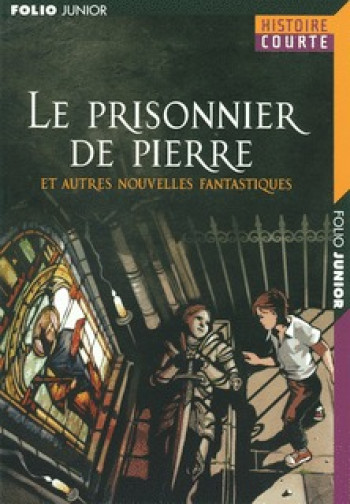 FOLIO JUNIOR

HISTOIRE
COURTE

LE PRISONNIER DE PIERRE

ET AUTRES NOUVELLES FANTASTIQUES

FOLIO JUNIOR